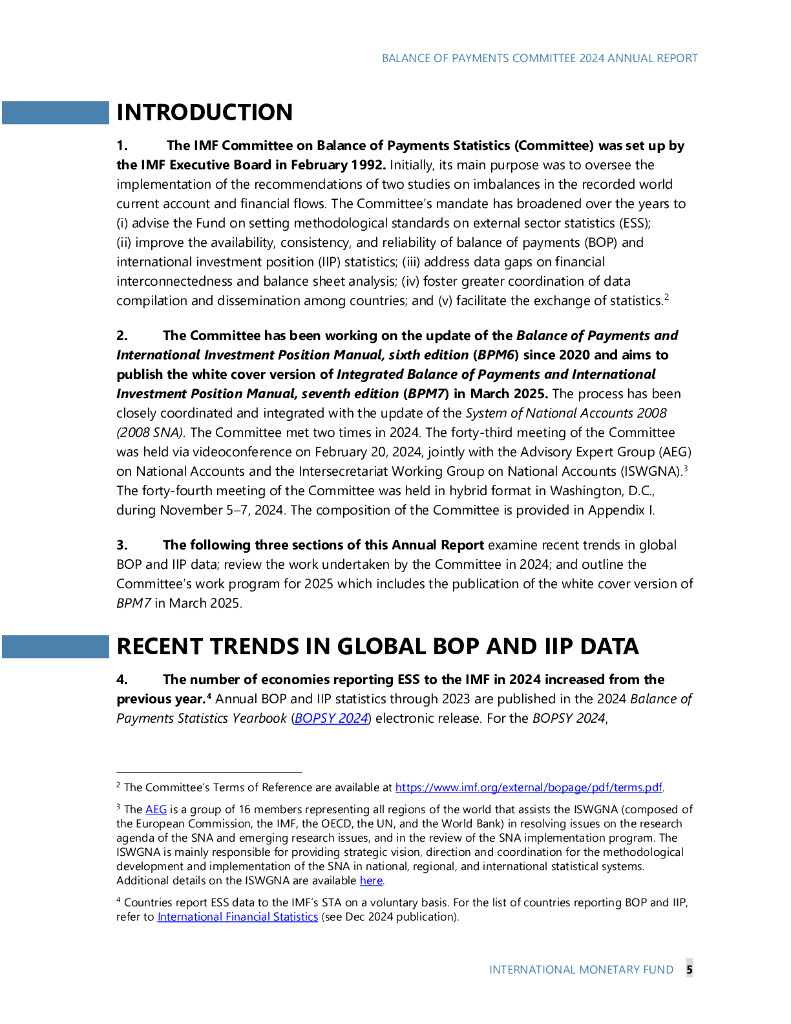 BALANCE OF PAYMENTS COMMITTEE 2024 ANNUAL REPORT

INTRODUCTION

1. The IMF Committee on Balance of Payments Statistics (Committee) was set up by the IMF Executive Board in February 1992. Initially, its main purpose was to oversee the implementation of the recommendations of two studies on imbalances in the recorded world current account and financial flows. The Committee's mandate has broadened over the years to (i) advise the Fund on setting methodological standards on external sector statistics (ESS); (ii) improve the availability, consistency, and reliability of balance of payments (BOP) and international investment position (IIP) statistics; (iii) address data gaps on financial interconnectedness and balance sheet analysis; (iv) foster greater coordination of data compilation and dissemination among countries; and (v) facilitate the exchange of statistics.$^2$

2. The Committee has been working on the update of the Balance of Payments and International Investment Position Manual, sixth edition (BPM6) since 2020 and aims to publish the white cover version of Integrated Balance of Payments and International Investment Position Manual, seventh edition (BPM7) in March 2025. The process has been closely coordinated and integrated with the update of the System of National Accounts 2008 (2008 SNA). The Committee met two times in 2024. The forty-third meeting of the Committee was held via videoconference on February 20, 2024, jointly with the Advisory Expert Group (AEG) on National Accounts and the Intersecretariat Working Group on National Accounts (ISWGNA).$^3$ The forty-fourth meeting of the Committee was held in hybrid format in Washington, D.C., during November 5–7, 2024. The composition of the Committee is provided in Appendix I.

3. The following three sections of this Annual Report examine recent trends in global BOP and IIP data; review the work undertaken by the Committee in 2024; and outline the Committee's work program for 2025 which includes the publication of the white cover version of BPM7 in March 2025.

RECENT TRENDS IN GLOBAL BOP AND IIP DATA

4. The number of economies reporting ESS to the IMF in 2024 increased from the previous year.$^4$ Annual BOP and IIP statistics through 2023 are published in the 2024 Balance of Payments Statistics Yearbook (BOPSY 2024) electronic release. For the BOPSY 2024,

$^2$ The Committee's Terms of Reference are available at https://www.imf.org/external/bopage/pdf/terms.pdf.

$^3$ The AEG is a group of 16 members representing all regions of the world that assists the ISWGNA (composed of the European Commission, the IMF, the OECD, the UN, and the World Bank) in resolving issues on the research agenda of the SNA and emerging research issues, and in the review of the SNA implementation program. The ISWGNA is mainly responsible for providing strategic vision, direction and coordination for the methodological development and implementation of the SNA in national, regional, and international statistical systems. Additional details on the ISWGNA are available here.

$^4$ Countries report ESS data to the IMF's STA on a voluntary basis. For the list of countries reporting BOP and IIP, refer to International Financial Statistics (see Dec 2024 publication).

INTERNATIONAL MONETARY FUND 5